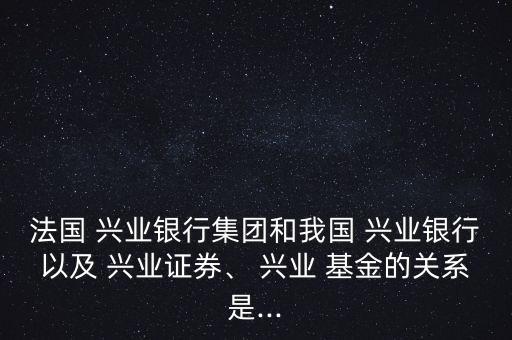 法国 兴业银行集团和我国 兴业银行以及 兴业证券、 兴业 基金的关系是...